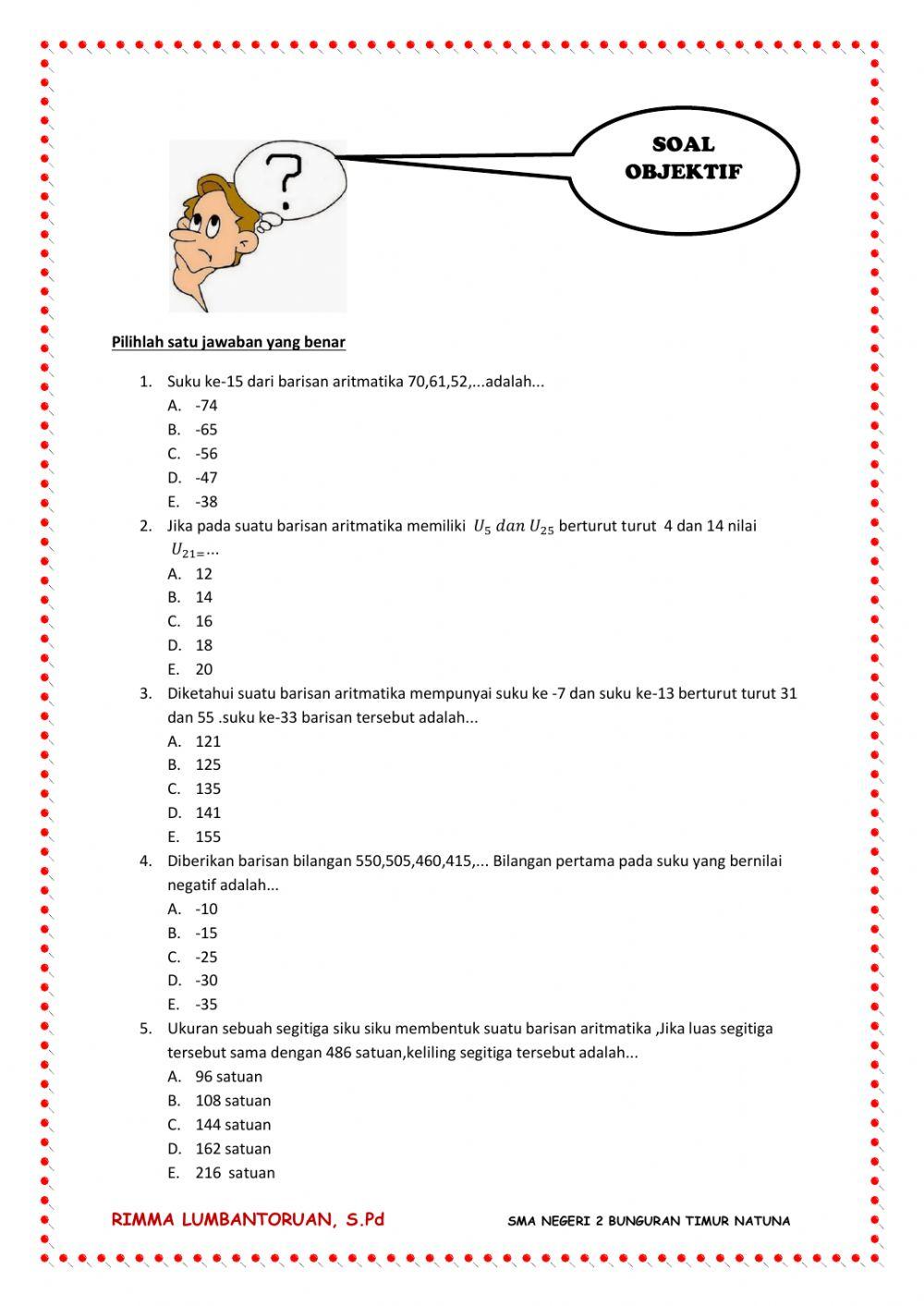 ?

SOAL OBJEKTIF

Pilihlah satu jawaban yang benar

1. Suku ke-15 dari barisan aritmatika 70,61,52,...adalah...
A. -74
B. -65
C. -56
D. -47
E. -38
2. Jika pada suatu barisan aritmatika memiliki $U_5$ $dan$ $U_{25}$ berturut turut 4 dan 14 nilai $U_{21=}$...
A. 12
B. 14
C. 16
D. 18
E. 20
3. Diketahui suatu barisan aritmatika mempunyai suku ke -7 dan suku ke-13 berturut turut 31 dan 55 .suku ke-33 barisan tersebut adalah...
A. 121
B. 125
C. 135
D. 141
E. 155
4. Diberikan barisan bilangan 550,505,460,415,... Bilangan pertama pada suku yang bernilai negatif adalah...
A. -10
B. -15
C. -25
D. -30
E. -35
5. Ukuran sebuah segitiga siku siku membentuk suatu barisan aritmatika ,Jika luas segitiga tersebut sama dengan 486 satuan,keliling segitiga tersebut adalah...
A. 96 satuan
B. 108 satuan
C. 144 satuan
D. 162 satuan
E. 216 satuan

RIMMA LUMBANTORUAN, S.Pd
SMA NEGERI 2 BUNGURAN TIMUR NATUNA